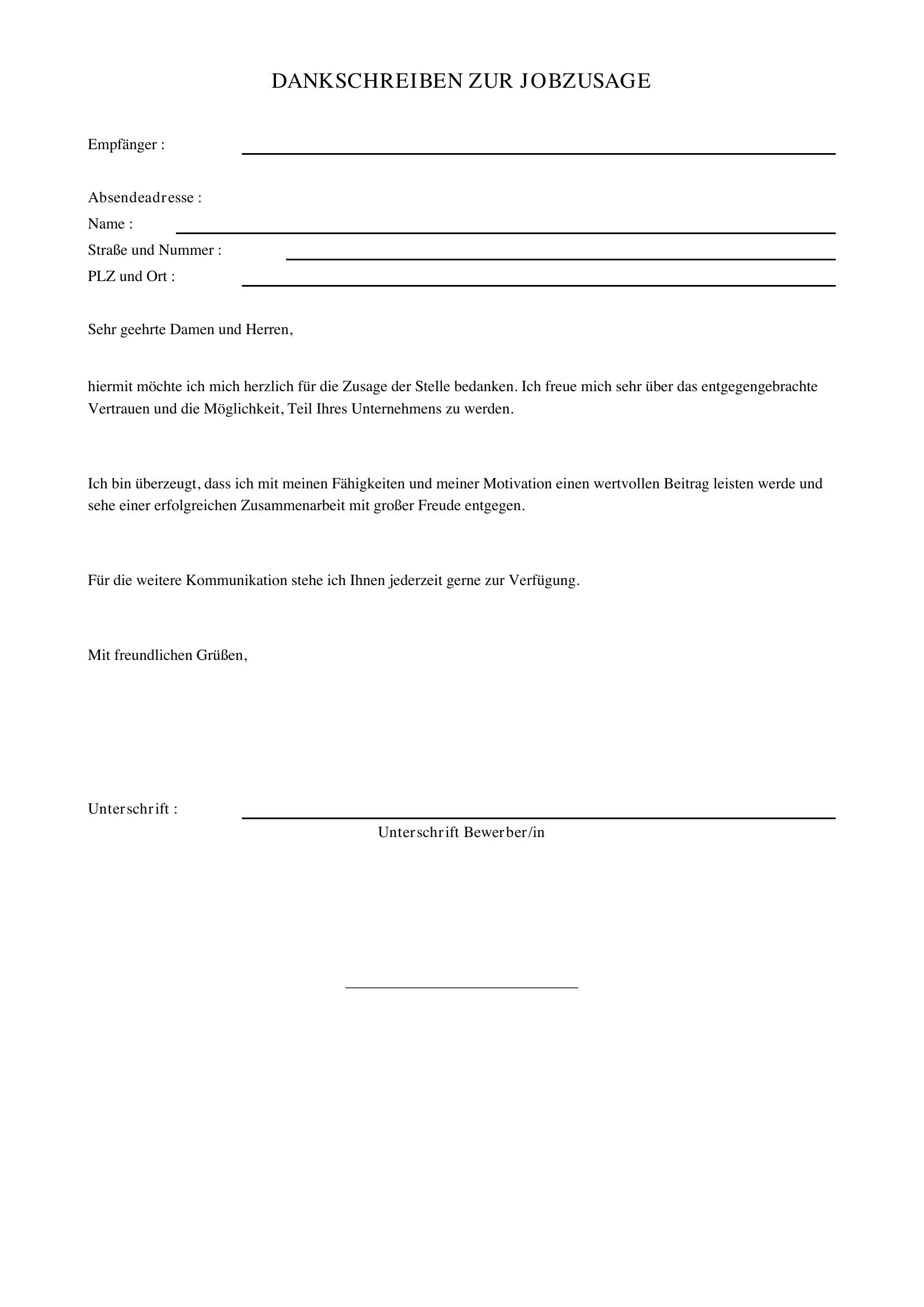 DANKSCHREIBEN ZUR JOBZUSAGE

Empfänger : ____

Absendeadresse :
Name : ____
Straße und Nummer : ____
PLZ und Ort : ____

Sehr geehrte Damen und Herren,

hiermit möchte ich mich herzlich für die Zusage der Stelle bedanken. Ich freue mich sehr über das entgegengebrachte Vertrauen und die Möglichkeit, Teil Ihres Unternehmens zu werden.

Ich bin überzeugt, dass ich mit meinen Fähigkeiten und meiner Motivation einen wertvollen Beitrag leisten werde und sehe einer erfolgreichen Zusammenarbeit mit großer Freude entgegen.

Für die weitere Kommunikation stehe ich Ihnen jederzeit gerne zur Verfügung.

Mit freundlichen Grüßen,

Unterschrift : ____
Unterschrift Bewerber/in

____